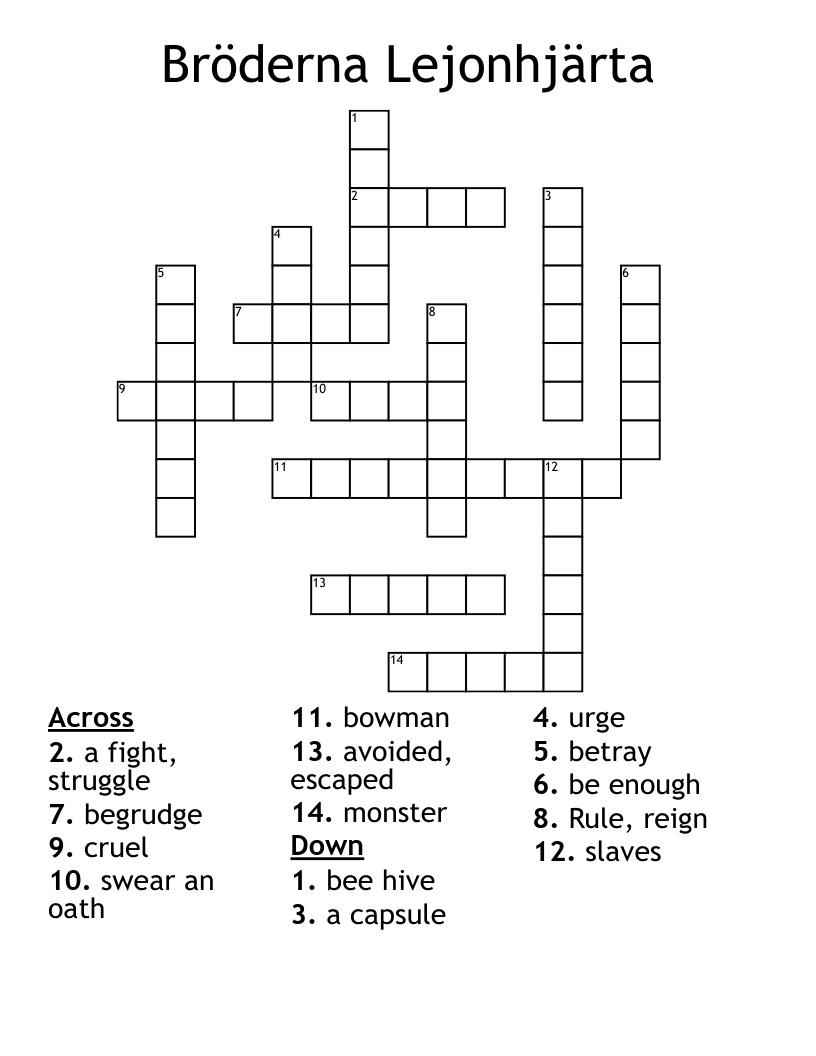 Bröderna Lejonhjärta

1
2 3
4
5 6
7 8
9 10
11 12
13
14

Across
2. a fight, struggle
7. begrudge
9. cruel
10. swear an oath
11. bowman
13. avoided, escaped
14. monster

Down
1. bee hive
3. a capsule
4. urge
5. betray
6. be enough
8. Rule, reign
12. slaves